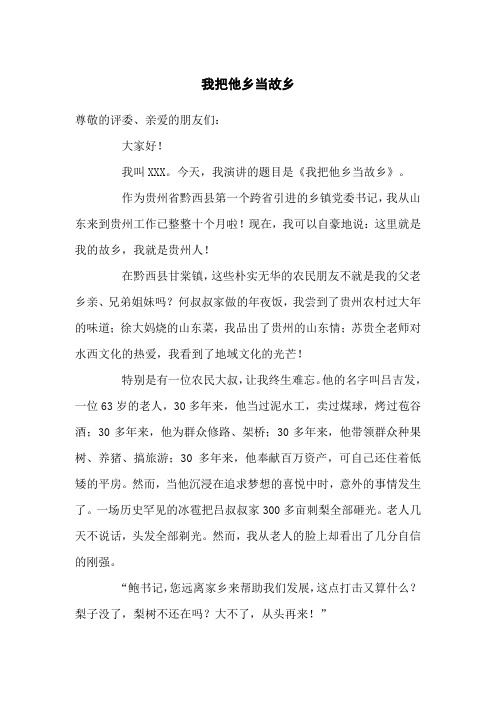 我把他乡当故乡

尊敬的评委、亲爱的朋友们：

大家好！

我叫 XXX。今天，我演讲的题目是《我把他乡当故乡》。

作为贵州省黔西县第一个跨省引进的乡镇党委书记，我从山东来到贵州工作已整整十个月啦！现在，我可以自豪地说：这里就是我的故乡，我就是贵州人！

在黔西县甘棠镇，这些朴实无华的农民朋友不就是我的父老乡亲、兄弟姐妹吗？何叔叔家做的年夜饭，我尝到了贵州农村过大年的味道；徐大妈烧的山东菜，我品出了贵州的山东情；苏贵全老师对水西文化的热爱，我看到了地域文化的光芒！

特别是有一位农民大叔，让我终生难忘。他的名字叫吕吉发，一位 63 岁的老人，30 多年来，他当过泥水工，卖过煤球，烤过苞谷酒；30 多年来，他为群众修路、架桥；30 多年来，他带领群众种果树、养猪、搞旅游；30 多年来，他奉献百万资产，可自己还住着低矮的平房。然而，当他沉浸在追求梦想的喜悦中时，意外的事情发生了。一场历史罕见的冰雹把吕叔叔家 300 多亩刺梨全部砸光。老人几天不说话，头发全部剃光。然而，我从老人的脸上却看出了几分自信的刚强。

“鲍书记，您远离家乡来帮助我们发展，这点打击又算什么？梨子没了，梨树不还在吗？大不了，从头再来！”